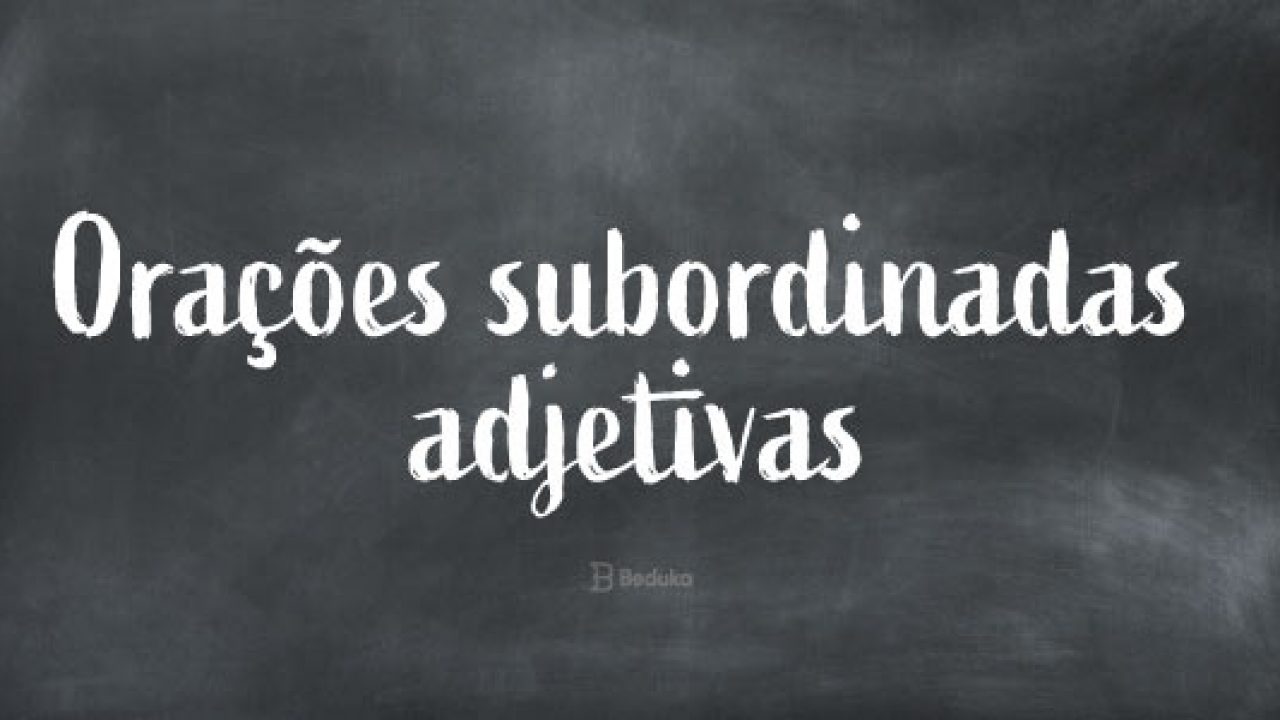 Orações subordinadas adjetivas

Beduka